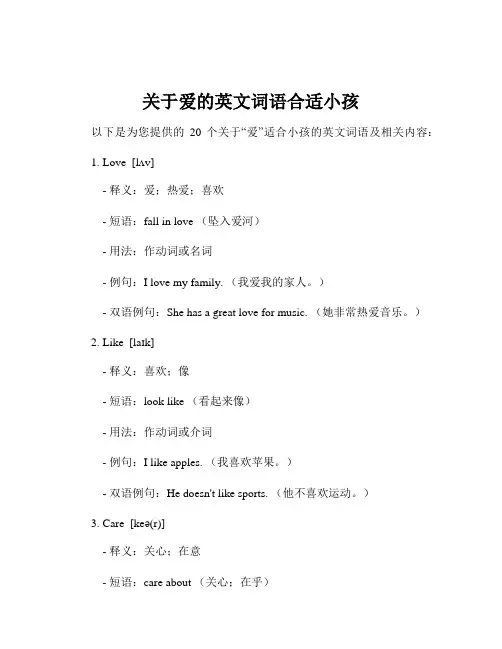 关于爱的英文词语合适小孩

以下是为您提供的 20 个关于“爱”适合小孩的英文词语及相关内容：

1. Love [lʌv]

- 释义：爱；热爱；喜欢

- 短语：fall in love （坠入爱河）

- 用法：作动词或名词

- 例句：I love my family. （我爱我的家人。）

- 双语例句：She has a great love for music. （她非常热爱音乐。）

2. Like [laɪk]

- 释义：喜欢；像

- 短语：look like （看起来像）

- 用法：作动词或介词

- 例句：I like apples. （我喜欢苹果。）

- 双语例句：He doesn't like sports. （他不喜欢运动。）

3. Care [keə(r)]

- 释义：关心；在意

- 短语：care about （关心；在乎）